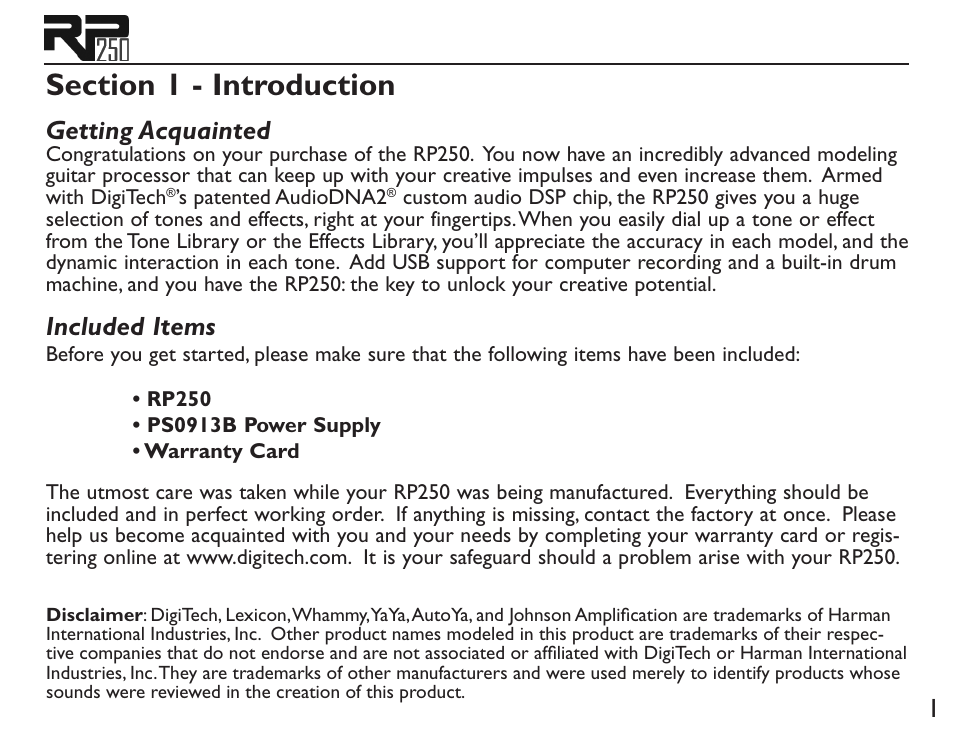 RP250

Section 1 - Introduction

Getting Acquainted
Congratulations on your purchase of the RP250. You now have an incredibly advanced modeling guitar processor that can keep up with your creative impulses and even increase them. Armed with DigiTech®'s patented AudioDNA2® custom audio DSP chip, the RP250 gives you a huge selection of tones and effects, right at your fingertips. When you easily dial up a tone or effect from the Tone Library or the Effects Library, you'll appreciate the accuracy in each model, and the dynamic interaction in each tone. Add USB support for computer recording and a built-in drum machine, and you have the RP250: the key to unlock your creative potential.

Included Items
Before you get started, please make sure that the following items have been included:

• RP250
• PS0913B Power Supply
• Warranty Card

The utmost care was taken while your RP250 was being manufactured. Everything should be included and in perfect working order. If anything is missing, contact the factory at once. Please help us become acquainted with you and your needs by completing your warranty card or registering online at www.digitech.com. It is your safeguard should a problem arise with your RP250.

Disclaimer: DigiTech, Lexicon, Whammy, YaYa, AutoYa, and Johnson Amplification are trademarks of Harman International Industries, Inc. Other product names modeled in this product are trademarks of their respective companies that do not endorse and are not associated or affiliated with DigiTech or Harman International Industries, Inc. They are trademarks of other manufacturers and were used merely to identify products whose sounds were reviewed in the creation of this product.

1